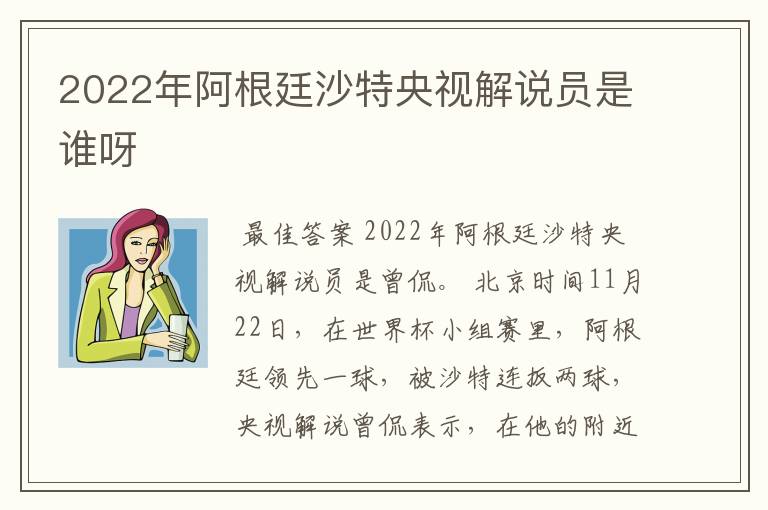 2022年阿根廷沙特央视解说员是谁呀

最佳答案 2022年阿根廷沙特央视解说员是曾侃。 北京时间11月22日，在世界杯小组赛里，阿根廷领先一球，被沙特连扳两球，央视解说曾侃表示，在他的附近